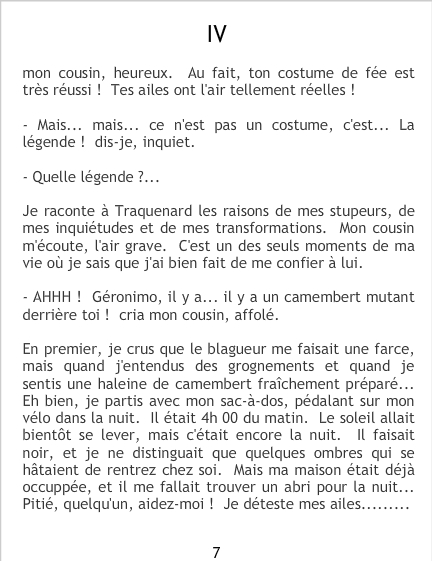 IV

mon cousin, heureux. Au fait, ton costume de fée est très réussi ! Tes ailes ont l'air tellement réelles !

- Mais... mais... ce n'est pas un costume, c'est... La légende ! dis-je, inquiet.

- Quelle légende ?...

Je raconte à Traquenard les raisons de mes stupeurs, de mes inquiétudes et de mes transformations. Mon cousin m'écoute, l'air grave. C'est un des seuls moments de ma vie où je sais que j'ai bien fait de me confier à lui.

- AHHH ! Géronimo, il y a... il y a un camembert mutant derrière toi ! cria mon cousin, affolé.

En premier, je crus que le blagueur me faisait une farce, mais quand j'entendus des grognements et quand je sentis une haleine de camembert fraîchement préparé... Eh bien, je partis avec mon sac-à-dos, pédalant sur mon vélo dans la nuit. Il était 4h 00 du matin. Le soleil allait bientôt se lever, mais c'était encore la nuit. Il faisait noir, et je ne distinguait que quelques ombres qui se hâtaient de rentrez chez soi. Mais ma maison était déjà occuppée, et il me fallait trouver un abri pour la nuit... Pitié, quelqu'un, aidez-moi ! Je déteste mes ailes.........

7